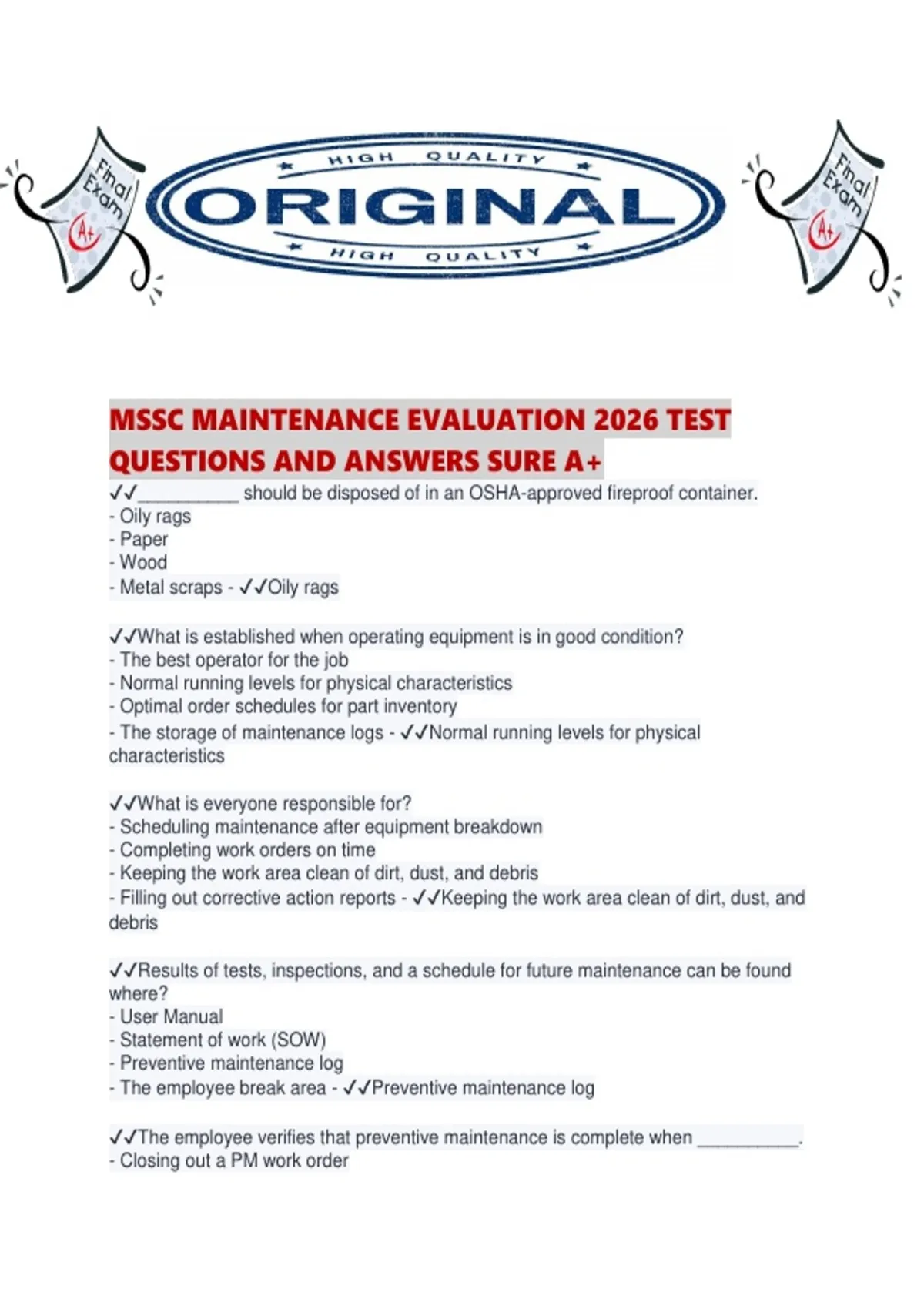 Final Exam A+

HIGH QUALITY
ORIGINAL
HIGH QUALITY

Final Exam A+

MSSC MAINTENANCE EVALUATION 2026 TEST QUESTIONS AND ANSWERS SURE A+

✓✓__________ should be disposed of in an OSHA-approved fireproof container.
- Oily rags
- Paper
- Wood
- Metal scraps - ✓✓Oily rags

✓✓What is established when operating equipment is in good condition?
- The best operator for the job
- Normal running levels for physical characteristics
- Optimal order schedules for part inventory
- The storage of maintenance logs - ✓✓Normal running levels for physical characteristics

✓✓What is everyone responsible for?
- Scheduling maintenance after equipment breakdown
- Completing work orders on time
- Keeping the work area clean of dirt, dust, and debris
- Filling out corrective action reports - ✓✓Keeping the work area clean of dirt, dust, and debris

✓✓Results of tests, inspections, and a schedule for future maintenance can be found where?
- User Manual
- Statement of work (SOW)
- Preventive maintenance log
- The employee break area - ✓✓Preventive maintenance log

✓✓The employee verifies that preventive maintenance is complete when __________.
- Closing out a PM work order